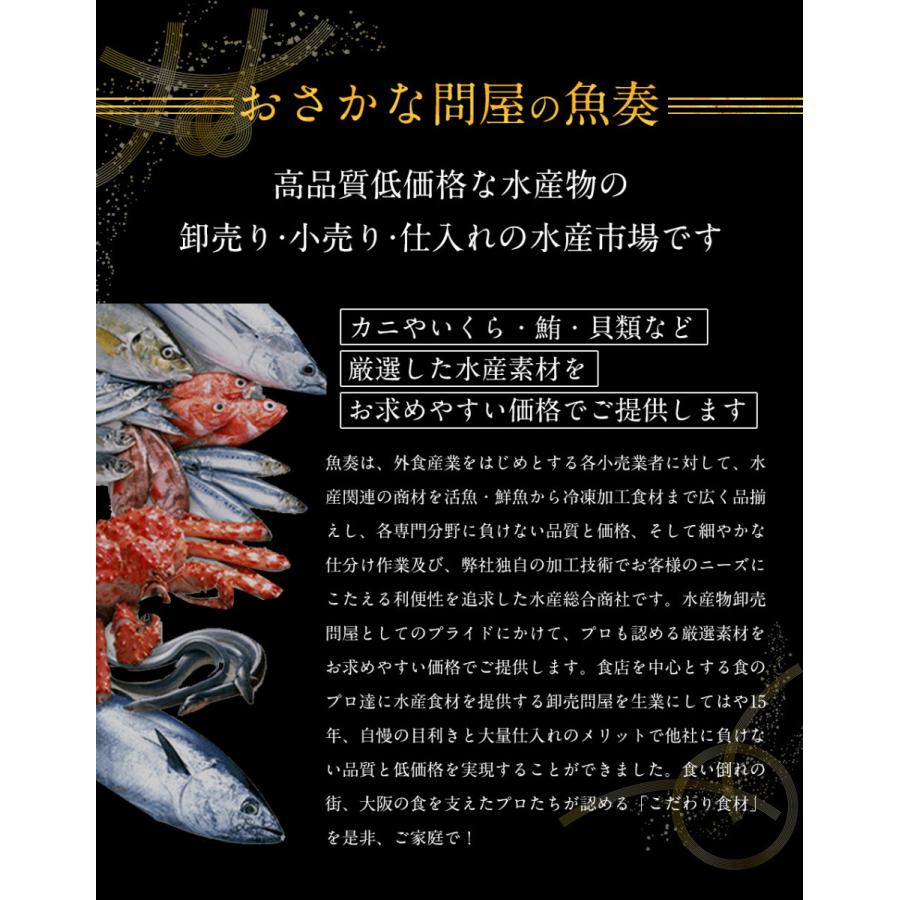 おさかな問屋の魚奏

高品質低価格な水産物の
卸売り·小売り·仕入れの水産市場です

カニやいくら・鮪・貝類など
厳選した水産素材を
お求めやすい価格でご提供します

魚奏は、外食産業をはじめとする各小売業者に対して、水産関連の商材を活魚・鮮魚から冷凍加工食材まで広く品揃えし、各専門分野に負けない品質と価格、そして細やかな仕分け作業及び、弊社独自の加工技術でお客様のニーズにこたえる利便性を追求した水産総合商社です。水産物卸売問屋としてのプライドにかけて、プロも認める厳選素材をお求めやすい価格でご提供します。食店を中心とする食のプロ達に水産食材を提供する卸売問屋を生業にしてはや15年、自慢の目利きと大量仕入れのメリットで他社に負けない品質と低価格を実現することができました。食い倒れの街、大阪の食を支えたプロたちが認める「こだわり食材」を是非、ご家庭で！